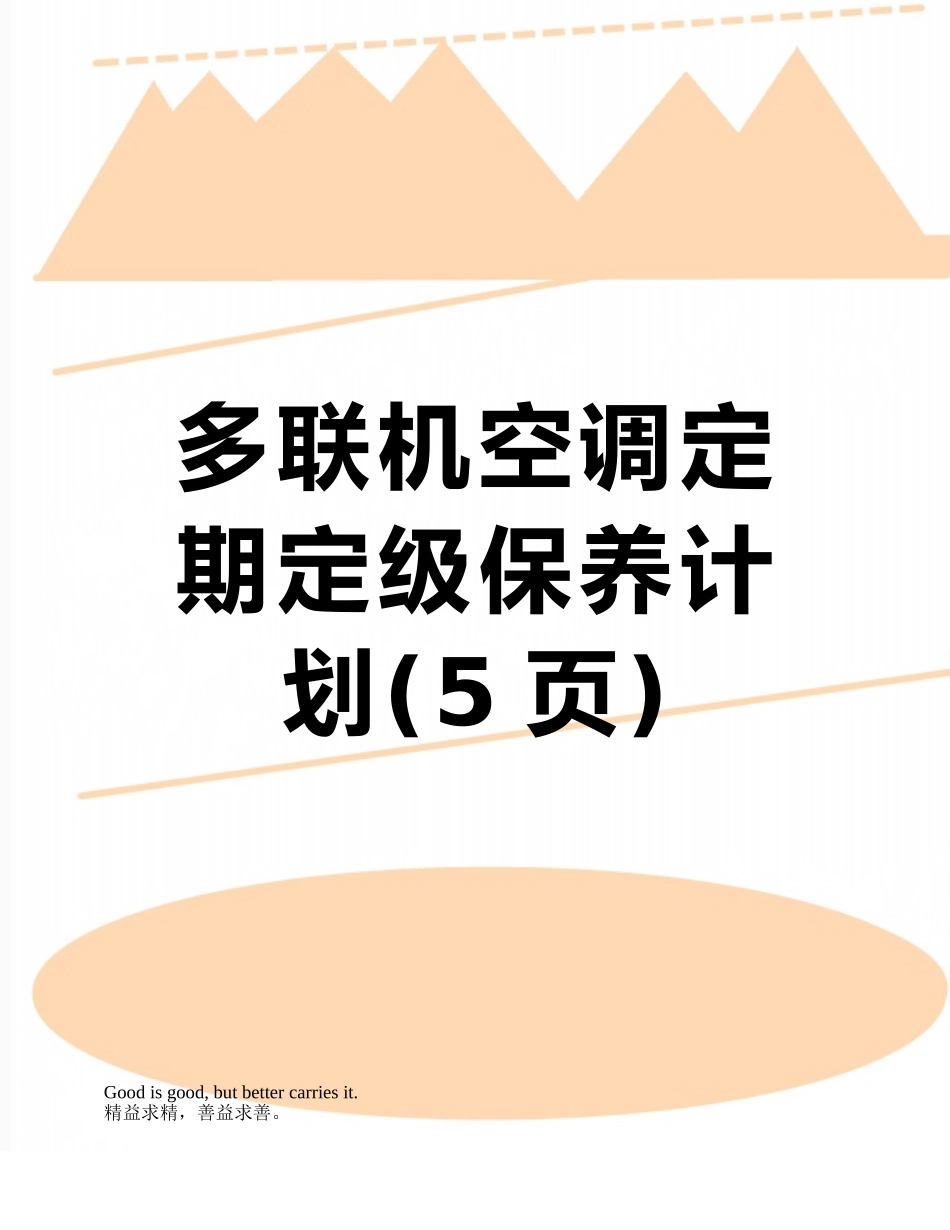 多联机空调定期定级保养计划(5页)

Good is good, but better carries it.
精益求精，善益求善。